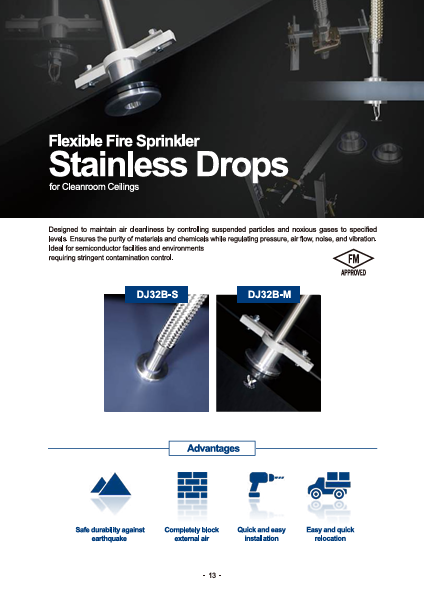 Flexible Fire Sprinkler
Stainless Drops
for Cleanroom Ceilings

Designed to maintain air cleanliness by controlling suspended particles and noxious gases to specified levels. Ensures the purity of materials and chemicals while regulating pressure, air flow, noise, and vibration. Ideal for semiconductor facilities and environments requiring stringent contamination control.

FM
APPROVED

DJ32B-S

DJ32B-M

Advantages

Safe durability against earthquake

Completely block external air

Quick and easy installation

Easy and quick relocation

- 13 -